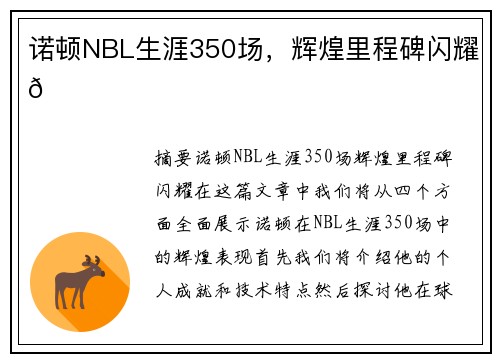 诺顿NBL生涯350场，辉煌里程碑闪耀ð

摘要诺顿NBL生涯350场辉煌里程碑闪耀在这篇文章中我们将从四个方面全面展示诺顿在NBL生涯350场中的辉煌表现首先我们将介绍他的个人成就和技术特点然后探讨他在球